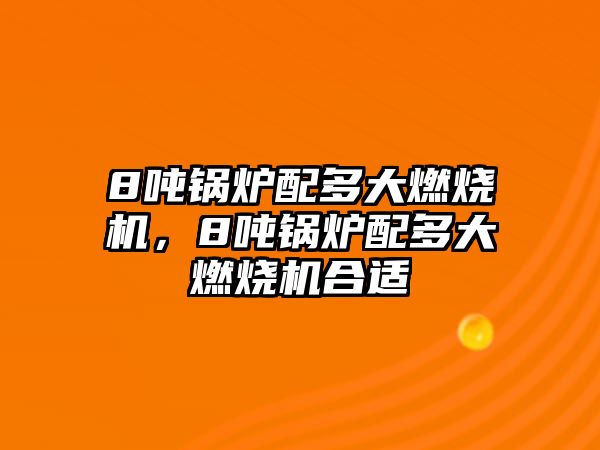 8吨锅炉配多大燃烧机，8吨锅炉配多大燃烧机合适